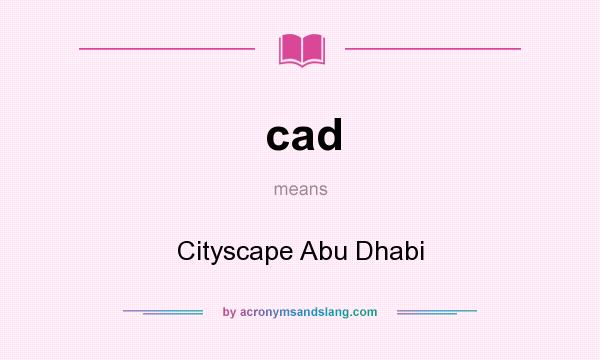 cad

means

Cityscape Abu Dhabi

by acronymsandslang.com